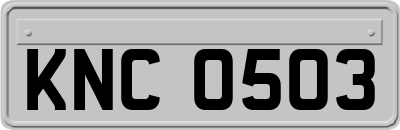 KNC 0503